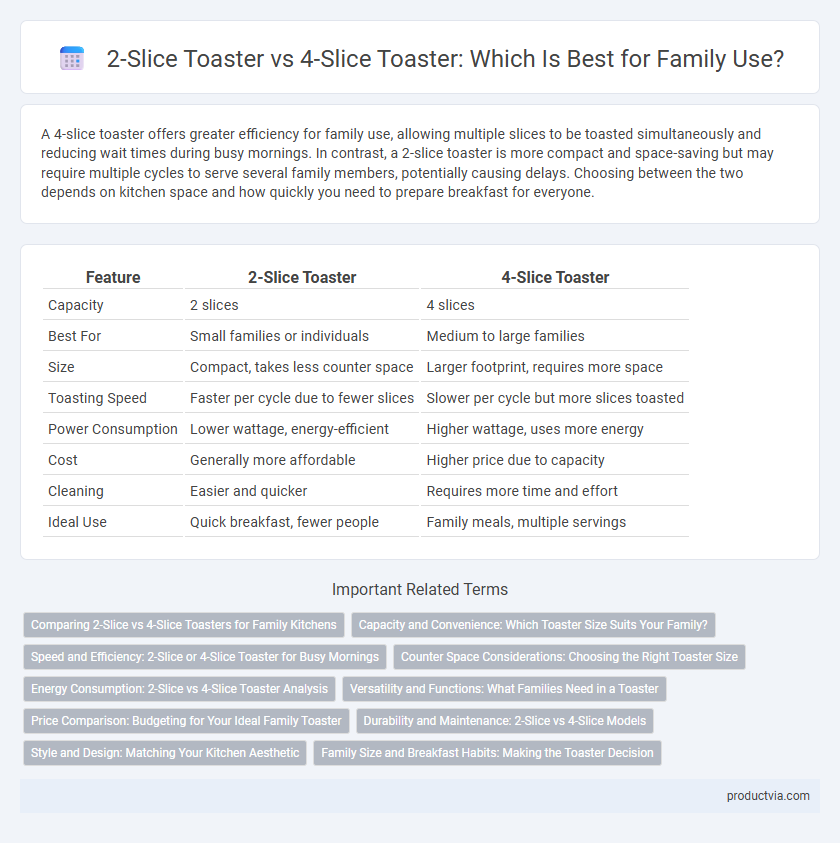 2-Slice Toaster vs 4-Slice Toaster: Which Is Best for Family Use?

A 4-slice toaster offers greater efficiency for family use, allowing multiple slices to be toasted simultaneously and reducing wait times during busy mornings. In contrast, a 2-slice toaster is more compact and space-saving but may require multiple cycles to serve several family members, potentially causing delays. Choosing between the two depends on kitchen space and how quickly you need to prepare breakfast for everyone.

| Feature | 2-Slice Toaster | 4-Slice Toaster |
|---|---|---|
| Capacity | 2 slices | 4 slices |
| Best For | Small families or individuals | Medium to large families |
| Size | Compact, takes less counter space | Larger footprint, requires more space |
| Toasting Speed | Faster per cycle due to fewer slices | Slower per cycle but more slices toasted |
| Power Consumption | Lower wattage, energy-efficient | Higher wattage, uses more energy |
| Cost | Generally more affordable | Higher price due to capacity |
| Cleaning | Easier and quicker | Requires more time and effort |
| Ideal Use | Quick breakfast, fewer people | Family meals, multiple servings |

Important Related Terms

Comparing 2-Slice vs 4-Slice Toasters for Family Kitchens
Capacity and Convenience: Which Toaster Size Suits Your Family?
Speed and Efficiency: 2-Slice or 4-Slice Toaster for Busy Mornings
Counter Space Considerations: Choosing the Right Toaster Size
Energy Consumption: 2-Slice vs 4-Slice Toaster Analysis
Versatility and Functions: What Families Need in a Toaster
Price Comparison: Budgeting for Your Ideal Family Toaster
Durability and Maintenance: 2-Slice vs 4-Slice Models
Style and Design: Matching Your Kitchen Aesthetic
Family Size and Breakfast Habits: Making the Toaster Decision

productvia.com